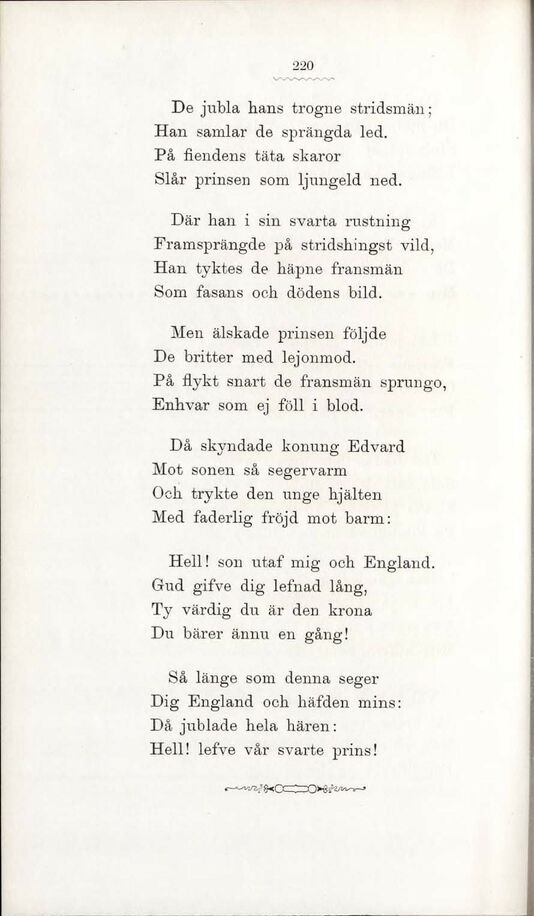 220

De jubla hans trogne stridsmän;
Han samlar de sprängda led.
På fiendens täta skaror
Slår prinsen som ljungeld ned.

Där han i sin svarta rustning
Framsprängde på stridshingst vild,
Han tyktes de häpne fransmän
Som fasans och dödens bild.

Men älskade prinsen följde
De britter med lejonmod.
På flykt snart de fransmän sprungo,
Enhvar som ej föll i blod.

Då skyndade konung Edvard
Mot sonen så segervarm
Och trykte den unge hjälten
Med faderlig fröjd mot barm:

Hell! son utaf mig och England.
Gud gifve dig lefnad lång,
Ty värdig du är den krona
Du bärer ännu en gång!

Så länge som denna seger
Dig England och häfden mins:
Då jublade hela hären:
Hell! lefve vår svarte prins!